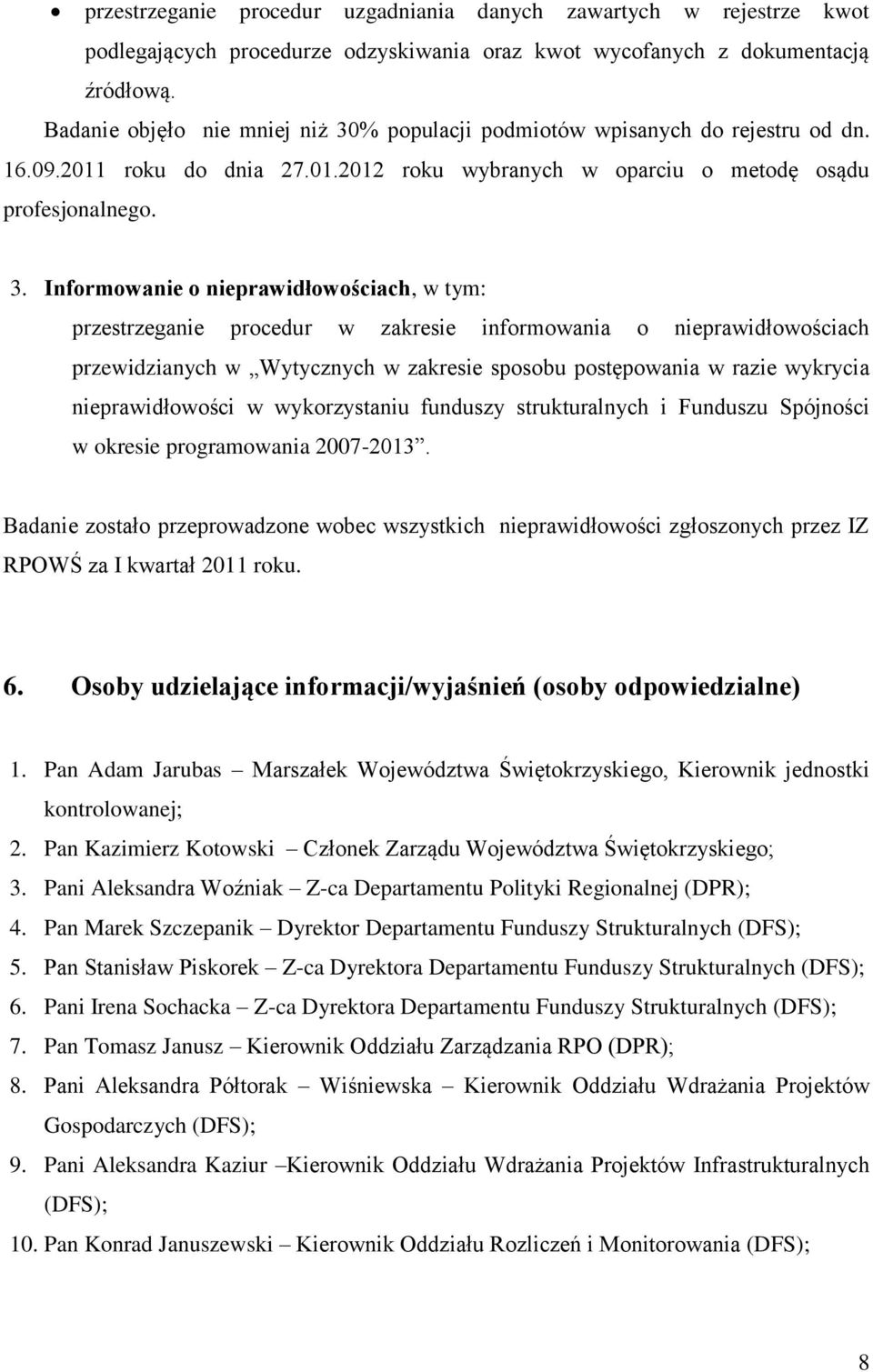 • przestrzeganie procedur uzgadniania danych zawartych w rejestrze kwot podlegających procedurze odzyskiwania oraz kwot wycofanych z dokumentacją źródłową.

Badanie objęło nie mniej niż 30% populacji podmiotów wpisanych do rejestru od dn. 16.09.2011 roku do dnia 27.01.2012 roku wybranych w oparciu o metodę osądu profesjonalnego.

3. Informowanie o nieprawidłowościach, w tym:
przestrzeganie procedur w zakresie informowania o nieprawidłowościach przewidzianych w „Wytycznych w zakresie sposobu postępowania w razie wykrycia nieprawidłowości w wykorzystaniu funduszy strukturalnych i Funduszu Spójności w okresie programowania 2007-2013”.

Badanie zostało przeprowadzone wobec wszystkich nieprawidłowości zgłoszonych przez IZ RPOWŚ za I kwartał 2011 roku.

6. Osoby udzielające informacji/wyjaśnień (osoby odpowiedzialne)

1. Pan Adam Jarubas – Marszałek Województwa Świętokrzyskiego, Kierownik jednostki kontrolowanej;
2. Pan Kazimierz Kotowski – Członek Zarządu Województwa Świętokrzyskiego;
3. Pani Aleksandra Woźniak – Z-ca Departamentu Polityki Regionalnej (DPR);
4. Pan Marek Szczepanik – Dyrektor Departamentu Funduszy Strukturalnych (DFS);
5. Pan Stanisław Piskorek – Z-ca Dyrektora Departamentu Funduszy Strukturalnych (DFS);
6. Pani Irena Sochacka – Z-ca Dyrektora Departamentu Funduszy Strukturalnych (DFS);
7. Pan Tomasz Janusz – Kierownik Oddziału Zarządzania RPO (DPR);
8. Pani Aleksandra Półtorak – Wiśniewska – Kierownik Oddziału Wdrażania Projektów Gospodarczych (DFS);
9. Pani Aleksandra Kaziur –Kierownik Oddziału Wdrażania Projektów Infrastrukturalnych (DFS);
10. Pan Konrad Januszewski – Kierownik Oddziału Rozliczeń i Monitorowania (DFS);

8